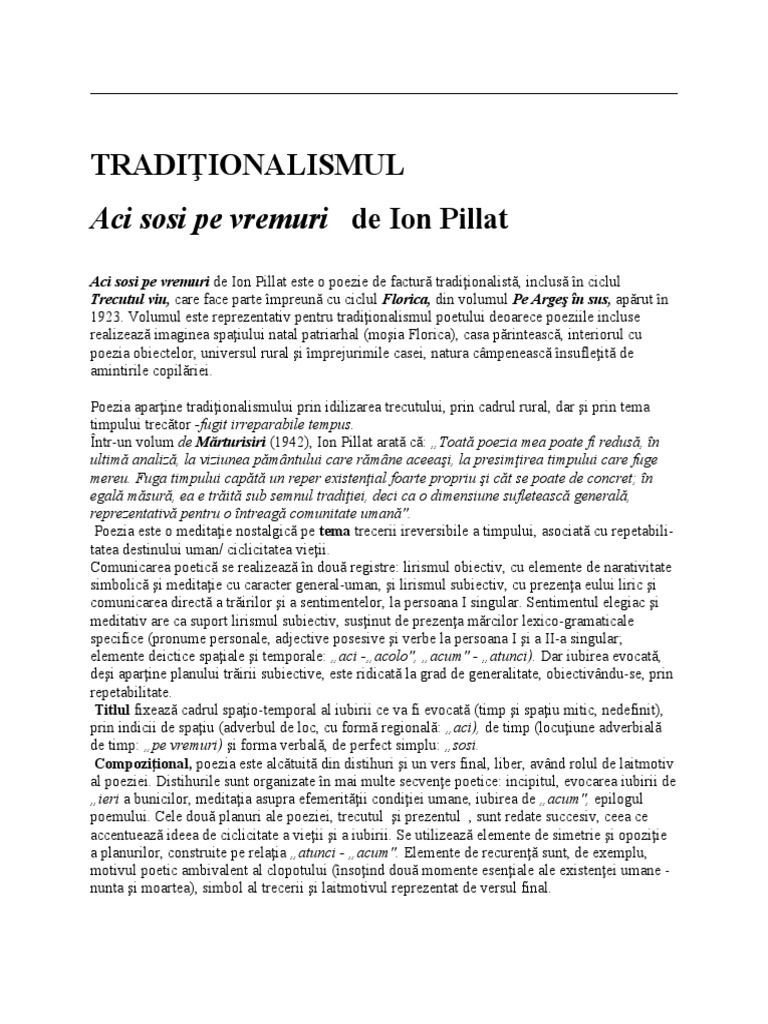 TRADIŢIONALISMUL

Aci sosi pe vremuri de Ion Pillat

Aci sosi pe vremuri de Ion Pillat este o poezie de factură tradiţionalistă, inclusă în ciclul Trecutul viu, care face parte împreună cu ciclul Florica, din volumul Pe Argeş în sus, apărut în 1923. Volumul este reprezentativ pentru tradiţionalismul poetului deoarece poeziile incluse realizează imaginea spaţiului natal patriarhal (moşia Florica), casa părintească, interiorul cu poezia obiectelor, universul rural şi împrejurimile casei, natura câmpenească însufleţită de amintirile copilăriei.

Poezia aparţine tradiţionalismului prin idilizarea trecutului, prin cadrul rural, dar şi prin tema timpului trecător -fugit irreparabile tempus.
Într-un volum de Mărturisiri (1942), Ion Pillat arată că: „Toată poezia mea poate fi redusă, în ultimă analiză, la viziunea pământului care rămâne aceeaşi, la presimţirea timpului care fuge mereu. Fuga timpului capătă un reper existenţial foarte propriu şi cât se poate de concret; în egală măsură, ea e trăită sub semnul tradiţiei, deci ca o dimensiune sufletească generală, reprezentativă pentru o întreagă comunitate umană".
Poezia este o meditaţie nostalgică pe tema trecerii ireversibile a timpului, asociată cu repetabilitatea destinului uman/ ciclicitatea vieţii.
Comunicarea poetică se realizează în două registre: lirismul obiectiv, cu elemente de narativitate simbolică şi meditaţie cu caracter general-uman, şi lirismul subiectiv, cu prezenţa eului liric şi comunicarea directă a trăirilor şi a sentimentelor, la persoana I singular. Sentimentul elegiac şi meditativ are ca suport lirismul subiectiv, susţinut de prezenţa mărcilor lexico-gramaticale specifice (pronume personale, adjective posesive şi verbe la persoana I şi a II-a singular; elemente deictice spaţiale şi temporale: „aci -„acolo", „acum" - „atunci). Dar iubirea evocată, deşi aparţine planului trăirii subiective, este ridicată la grad de generalitate, obiectivându-se, prin repetabilitate.
Titlul fixează cadrul spaţio-temporal al iubirii ce va fi evocată (timp şi spaţiu mitic, nedefinit), prin indicii de spaţiu (adverbul de loc, cu formă regională: „aci), de timp (locuţiune adverbială de timp: „pe vremuri) şi forma verbală, de perfect simplu: „sosi.
Compoziţional, poezia este alcătuită din distihuri şi un vers final, liber, având rolul de laitmotiv al poeziei. Distihurile sunt organizate în mai multe secvenţe poetice: incipitul, evocarea iubirii de „ieri a bunicilor, meditaţia asupra efemerităţii condiţiei umane, iubirea de „acum", epilogul poemului. Cele două planuri ale poeziei, trecutul şi prezentul , sunt redate succesiv, ceea ce accentuează ideea de ciclicitate a vieţii şi a iubirii. Se utilizează elemente de simetrie şi opoziţie a planurilor, construite pe relaţia „atunci - „acum". Elemente de recurenţă sunt, de exemplu, motivul poetic ambivalent al clopotului (însoţind două momente esenţiale ale existenţei umane - nunta şi moartea), simbol al trecerii şi laitmotivul reprezentat de versul final.